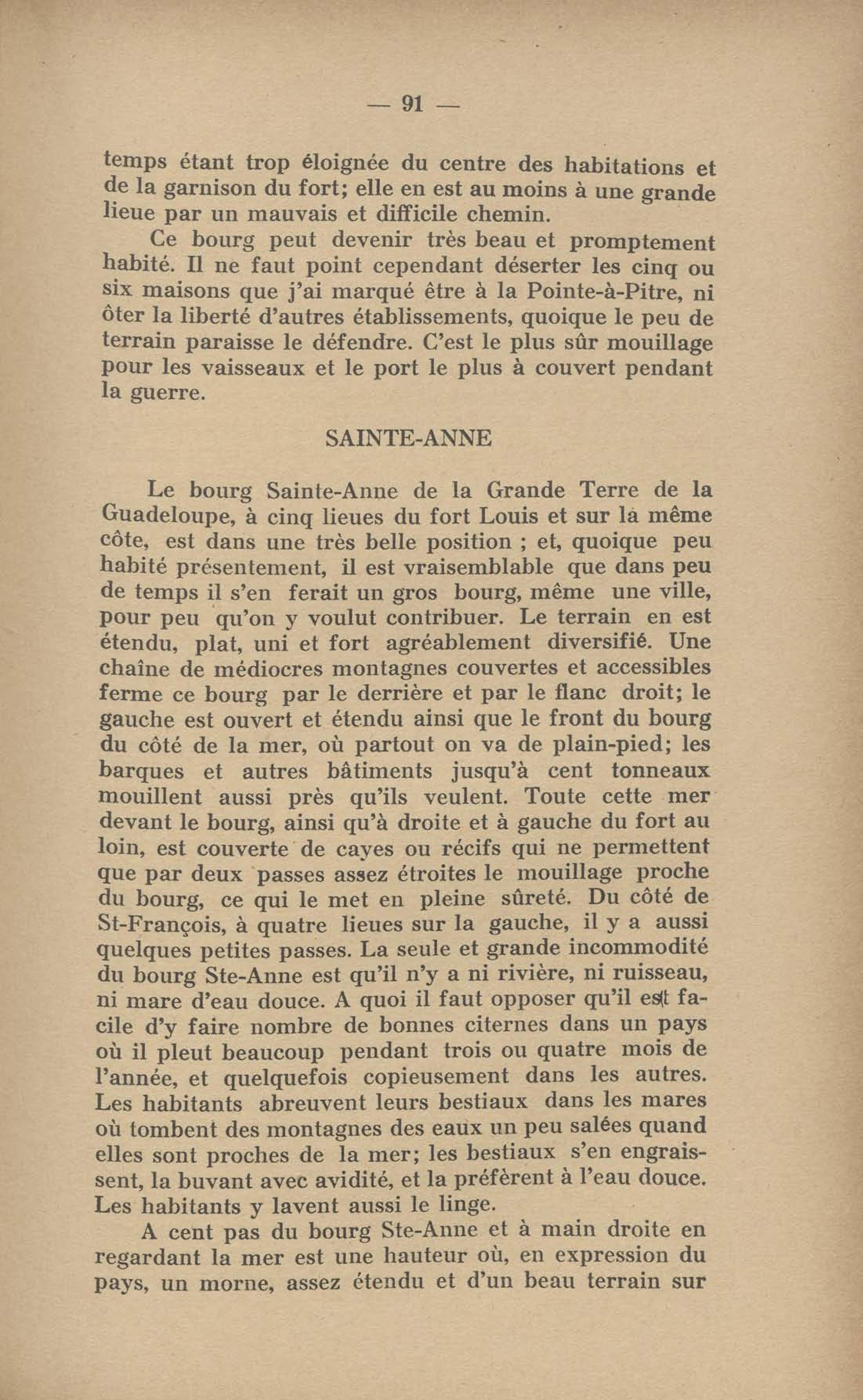 — 91 —

temps étant trop éloignée du centre des habitations et de la garnison du fort; elle en est au moins à une grande lieue par un mauvais et difficile chemin.

Ce bourg peut devenir très beau et promptement habité. Il ne faut point cependant déserter les cinq ou six maisons que j'ai marqué être à la Pointe-à-Pitre, ni ôter la liberté d'autres établissements, quoique le peu de terrain paraisse le défendre. C'est le plus sûr mouillage pour les vaisseaux et le port le plus à couvert pendant la guerre.

SAINTE-ANNE

Le bourg Sainte-Anne de la Grande Terre de la Guadeloupe, à cinq lieues du fort Louis et sur la même côte, est dans une très belle position ; et, quoique peu habité présentement, il est vraisemblable que dans peu de temps il s'en ferait un gros bourg, même une ville, pour peu qu'on y voulut contribuer. Le terrain en est étendu, plat, uni et fort agréablement diversifié. Une chaîne de médiocres montagnes couvertes et accessibles ferme ce bourg par le derrière et par le flanc droit; le gauche est ouvert et étendu ainsi que le front du bourg du côté de la mer, où partout on va de plain-pied; les barques et autres bâtiments jusqu'à cent tonneaux mouillent aussi près qu'ils veulent. Toute cette mer devant le bourg, ainsi qu'à droite et à gauche du fort au loin, est couverte de cayes ou récifs qui ne permettent que par deux passes assez étroites le mouillage proche du bourg, ce qui le met en pleine sûreté. Du côté de St-François, à quatre lieues sur la gauche, il y a aussi quelques petites passes. La seule et grande incommodité du bourg Ste-Anne est qu'il n'y a ni rivière, ni ruisseau, ni mare d'eau douce. A quoi il faut opposer qu'il est facile d'y faire nombre de bonnes citernes dans un pays où il pleut beaucoup pendant trois ou quatre mois de l'année, et quelquefois copieusement dans les autres. Les habitants abreuvent leurs bestiaux dans les mares où tombent des montagnes des eaux un peu salées quand elles sont proches de la mer; les bestiaux s'en engraissent, la buvant avec avidité, et la préfèrent à l'eau douce. Les habitants y lavent aussi le linge.

A cent pas du bourg Ste-Anne et à main droite en regardant la mer est une hauteur où, en expression du pays, un morne, assez étendu et d'un beau terrain sur